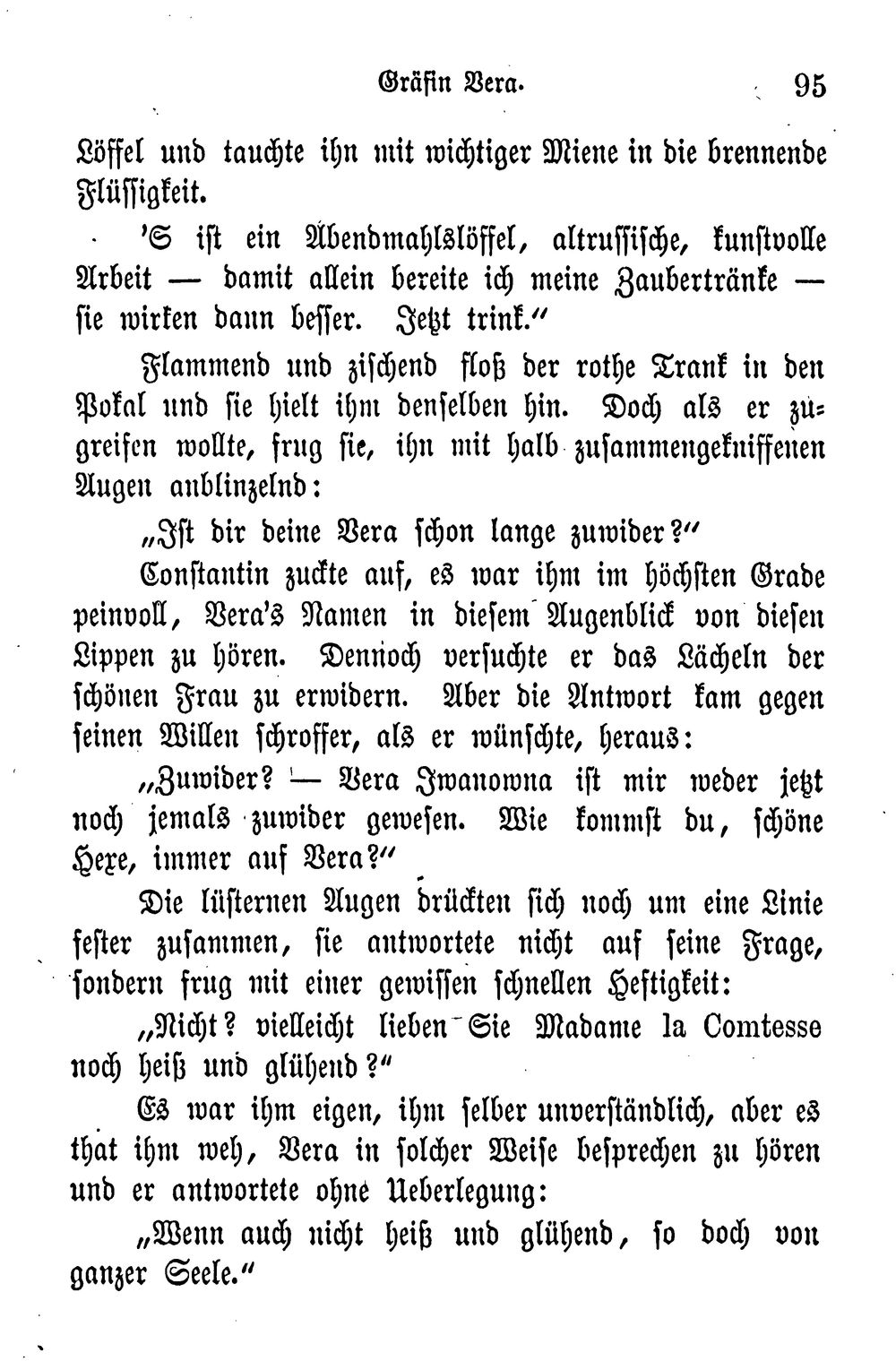 Gräfin Vera. 95

Löffel und tauchte ihn mit wichtiger Miene in die brennende Flüssigkeit.

'S ist ein Abendmahlslöffel, altrussische, kunstvolle Arbeit — damit allein bereite ich meine Zaubertränke — sie wirken dann besser. Jetzt trink."

Flammend und zischend floß der rothe Trank in den Pokal und sie hielt ihm denselben hin. Doch als er zugreifen wollte, frug sie, ihn mit halb zusammengekniffenen Augen anblinzelnd:

„Ist dir deine Vera schon lange zuwider?"

Constantin zuckte auf, es war ihm im höchsten Grade peinvoll, Vera's Namen in diesem Augenblick von diesen Lippen zu hören. Dennoch versuchte er das Lächeln der schönen Frau zu erwidern. Aber die Antwort kam gegen seinen Willen schroffer, als er wünschte, heraus:

„Zuwider? — Vera Iwanowna ist mir weder jetzt noch jemals zuwider gewesen. Wie kommst du, schöne Hexe, immer auf Vera?"

Die lüsternen Augen drückten sich noch um eine Linie fester zusammen, sie antwortete nicht auf seine Frage, sondern frug mit einer gewissen schnellen Heftigkeit:

„Nicht? vielleicht lieben Sie Madame la Comtesse noch heiß und glühend?"

Es war ihm eigen, ihm selber unverständlich, aber es that ihm weh, Vera in solcher Weise besprechen zu hören und er antwortete ohne Ueberlegung:

„Wenn auch nicht heiß und glühend, so doch von ganzer Seele."